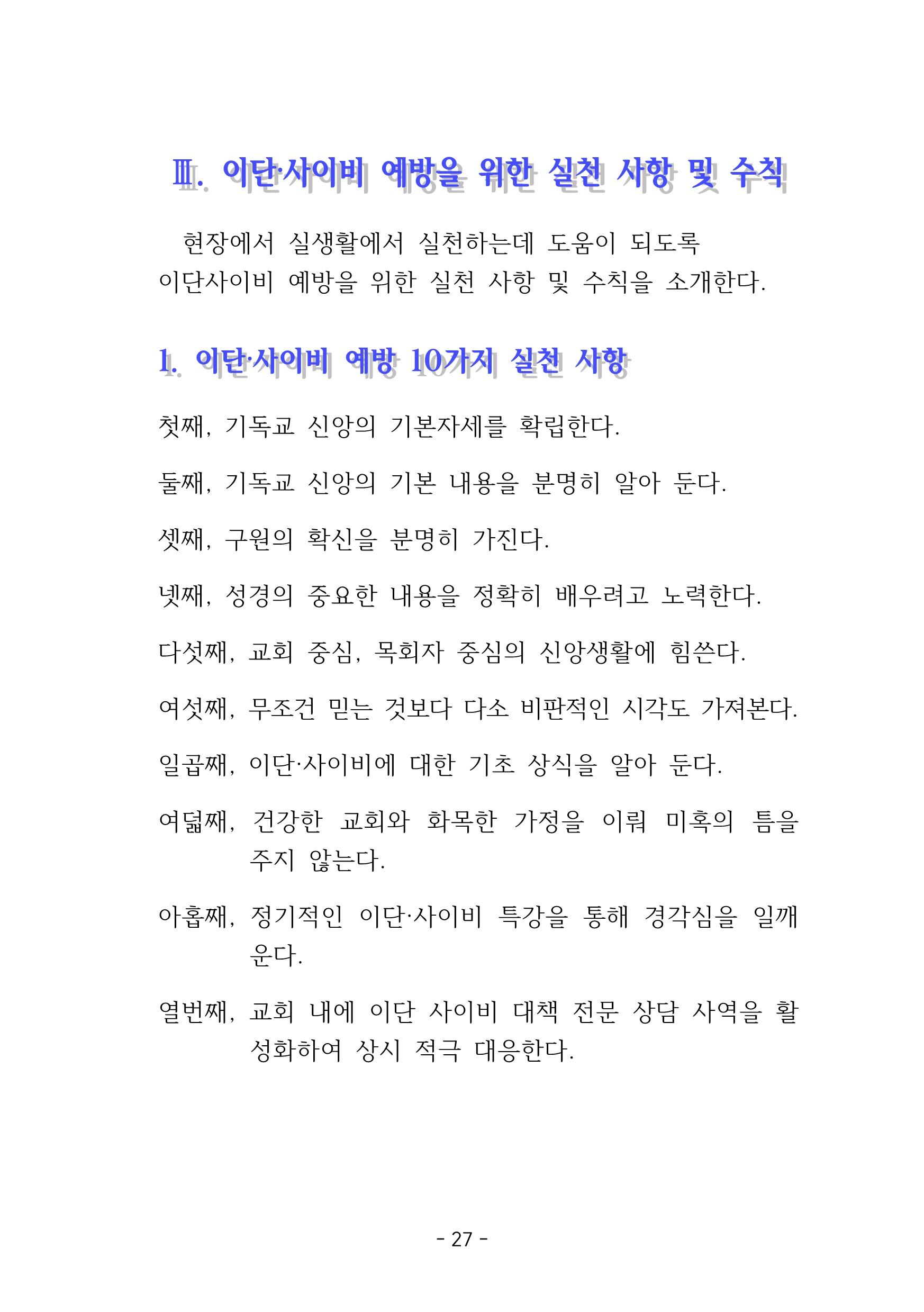 Ⅲ. 이단·사이비 예방을 위한 실천 사항 및 수칙

현장에서 실생활에서 실천하는데 도움이 되도록 이단사이비 예방을 위한 실천 사항 및 수칙을 소개한다.

1. 이단·사이비 예방 10가지 실천 사항

첫째, 기독교 신앙의 기본자세를 확립한다.

둘째, 기독교 신앙의 기본 내용을 분명히 알아 둔다.

셋째, 구원의 확신을 분명히 가진다.

넷째, 성경의 중요한 내용을 정확히 배우려고 노력한다.

다섯째, 교회 중심, 목회자 중심의 신앙생활에 힘쓴다.

여섯째, 무조건 믿는 것보다 다소 비판적인 시각도 가져본다.

일곱째, 이단·사이비에 대한 기초 상식을 알아 둔다.

여덟째, 건강한 교회와 화목한 가정을 이뤄 미혹의 틈을 주지 않는다.

아홉째, 정기적인 이단·사이비 특강을 통해 경각심을 일깨운다.

열번째, 교회 내에 이단 사이비 대책 전문 상담 사역을 활성화하여 상시 적극 대응한다.

- 27 -